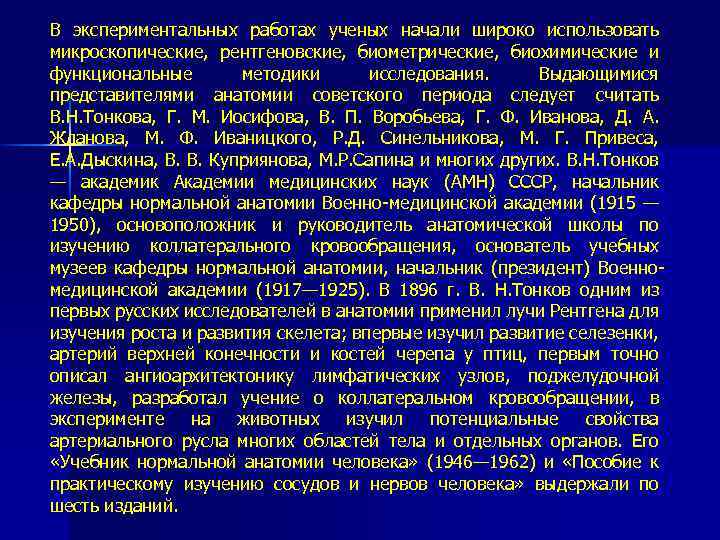 В экспериментальных работах ученых начали широко использовать микроскопические, рентгеновские, биометрические, биохимические и функциональные методики исследования. Выдающимися представителями анатомии советского периода следует считать В.Н.Тонкова, Г. М. Иосифова, В. П. Воробьева, Г. Ф. Иванова, Д. А. Жданова, М. Ф. Иваницкого, Р.Д. Синельникова, М. Г. Привеса, Е.А.Дыскина, В. В. Куприянова, М.Р.Сапина и многих других. В.Н.Тонков — академик Академии медицинских наук (АМН) СССР, начальник кафедры нормальной анатомии Военно-медицинской академии (1915 — 1950), основоположник и руководитель анатомической школы по изучению коллатерального кровообращения, основатель учебных музеев кафедры нормальной анатомии, начальник (президент) Военно-медицинской академии (1917—1925). В 1896 г. В. Н.Тонков одним из первых русских исследователей в анатомии применил лучи Рентгена для изучения роста и развития скелета; впервые изучил развитие селезенки, артерий верхней конечности и костей черепа у птиц, первым точно описал ангиоархитектонику лимфатических узлов, поджелудочной железы, разработал учение о коллатеральном кровообращении, в эксперименте на животных изучил потенциальные свойства артериального русла многих областей тела и отдельных органов. Его «Учебник нормальной анатомии человека» (1946—1962) и «Пособие к практическому изучению сосудов и нервов человека» выдержали по шесть изданий.